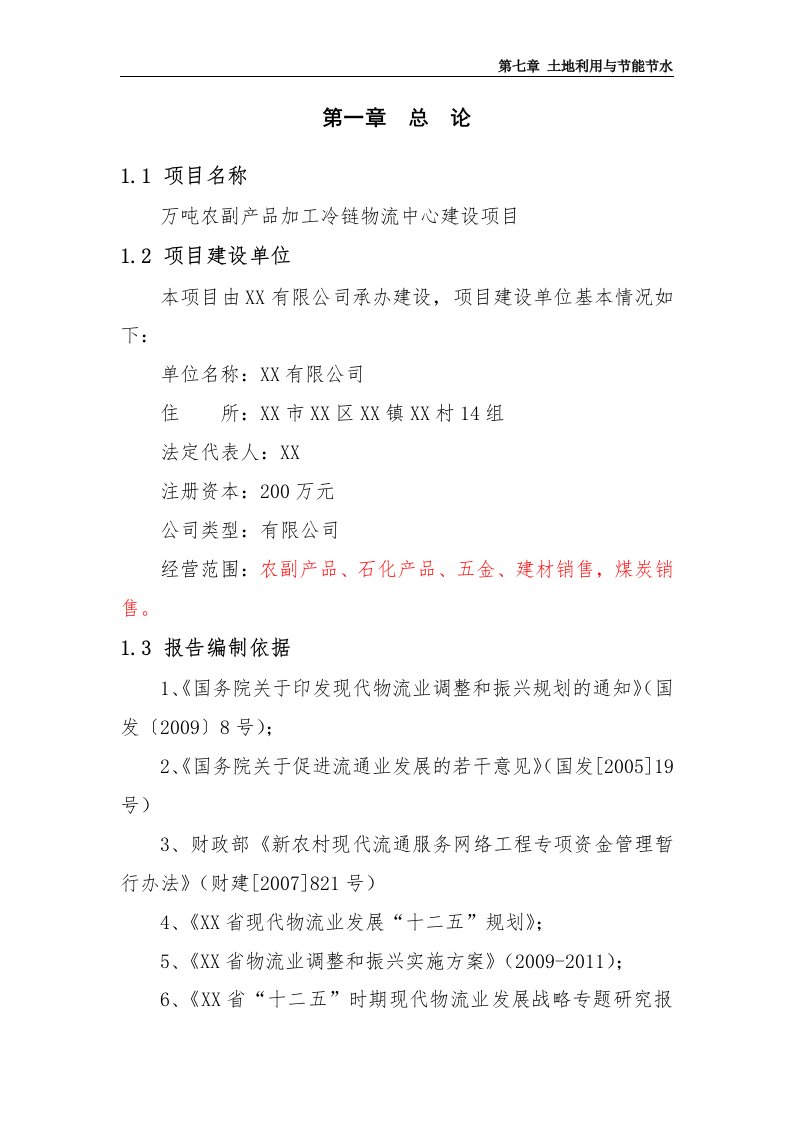 第七章 土地利用与节能节水

第一章 总 论

1.1 项目名称

万吨农副产品加工冷链物流中心建设项目

1.2 项目建设单位

本项目由XX有限公司承办建设，项目建设单位基本情况如下：

单位名称：XX有限公司

住 所：XX市XX区XX镇XX村14组

法定代表人：XX

注册资本：200万元

公司类型：有限公司

经营范围：农副产品、石化产品、五金、建材销售，煤炭销售。

1.3 报告编制依据

1、《国务院关于印发现代物流业调整和振兴规划的通知》(国发〔2009〕8号)；

2、《国务院关于促进流通业发展的若干意见》(国发[2005]19号)

3、财政部《新农村现代流通服务网络工程专项资金管理暂行办法》(财建[2007]821号)

4、《XX省现代物流业发展“十二五”规划》；

5、《XX省物流业调整和振兴实施方案》(2009-2011)；

6、《XX省“十二五”时期现代物流业发展战略专题研究报